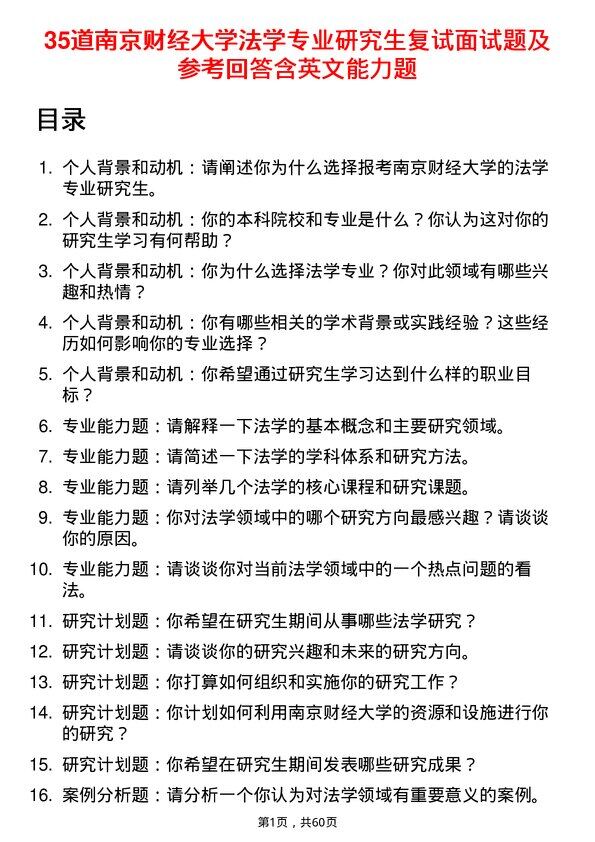 35道南京财经大学法学专业研究生复试面试题及参考回答含英文能力题

目录

1. 个人背景和动机：请阐述你为什么选择报考南京财经大学的法学专业研究生。
2. 个人背景和动机：你的本科院校和专业是什么？你认为这对你的研究生学习有何帮助？
3. 个人背景和动机：你为什么选择法学专业？你对此领域有哪些兴趣和热情？
4. 个人背景和动机：你有哪些相关的学术背景或实践经验？这些经历如何影响你的专业选择？
5. 个人背景和动机：你希望通过研究生学习达到什么样的职业目标？
6. 专业能力题：请解释一下法学的基本概念和主要研究领域。
7. 专业能力题：请简述一下法学的学科体系和研究方法。
8. 专业能力题：请列举几个法学的核心课程和研究课题。
9. 专业能力题：你对法学领域中的哪个研究方向最感兴趣？请谈谈你的原因。
10. 专业能力题：请谈谈你对当前法学领域中的一个热点问题的看法。
11. 研究计划题：你希望在研究生期间从事哪些法学研究？
12. 研究计划题：请谈谈你的研究兴趣和未来的研究方向。
13. 研究计划题：你打算如何组织和实施你的研究工作？
14. 研究计划题：你计划如何利用南京财经大学的资源和设施进行你的研究？
15. 研究计划题：你希望在研究生期间发表哪些研究成果？
16. 案例分析题：请分析一个你认为对法学领域有重要意义的案例。

第1页，共60页